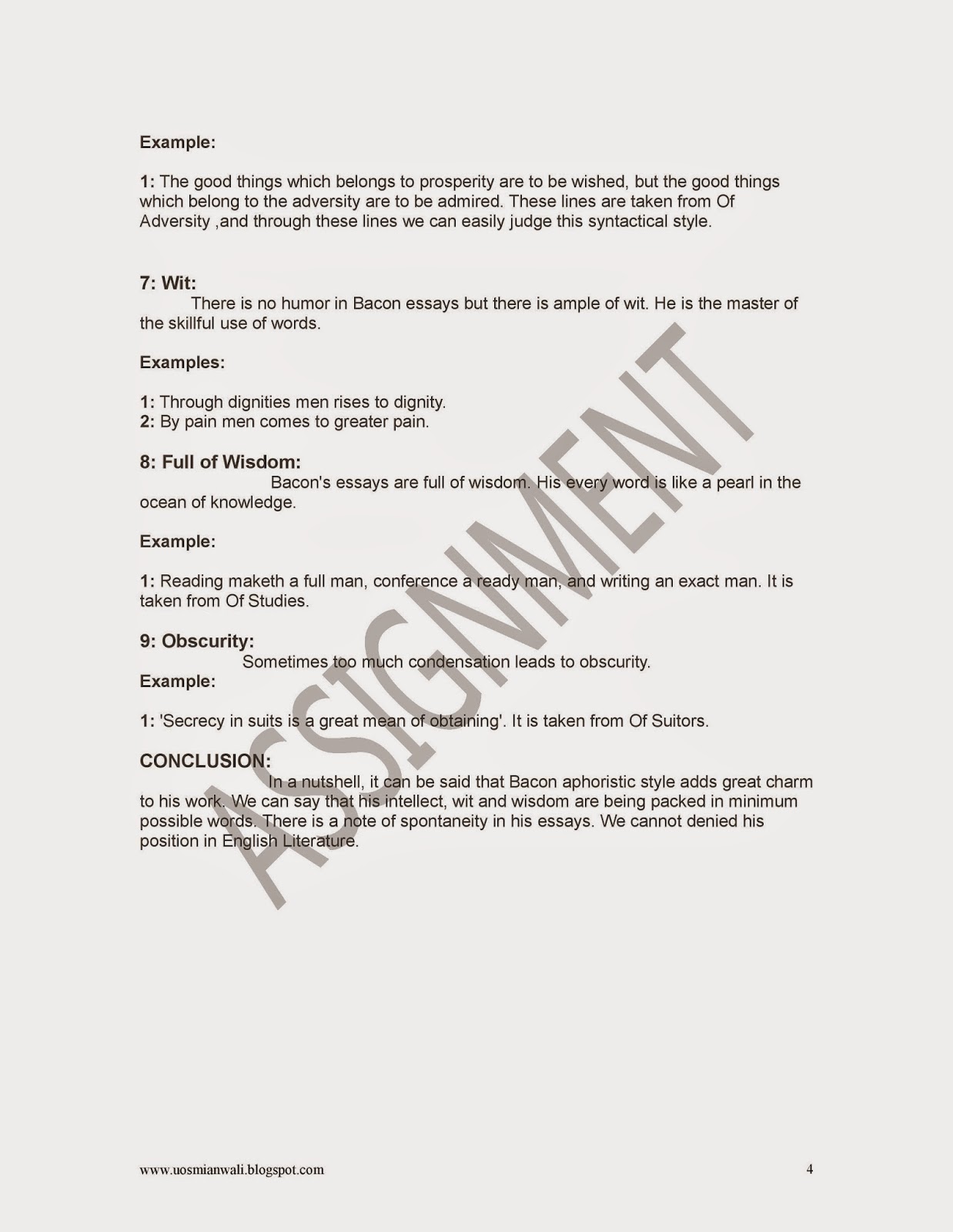 Example:

1: The good things which belongs to prosperity are to be wished, but the good things which belong to the adversity are to be admired. These lines are taken from Of Adversity ,and through these lines we can easily judge this syntactical style.

7: Wit:

There is no humor in Bacon essays but there is ample of wit. He is the master of the skillful use of words.

Examples:

1: Through dignities men rises to dignity.
2: By pain men comes to greater pain.

8: Full of Wisdom:

Bacon's essays are full of wisdom. His every word is like a pearl in the ocean of knowledge.

Example:

1: Reading maketh a full man, conference a ready man, and writing an exact man. It is taken from Of Studies.

9: Obscurity:

Sometimes too much condensation leads to obscurity.

Example:

1: 'Secrecy in suits is a great mean of obtaining'. It is taken from Of Suitors.

CONCLUSION:

In a nutshell, it can be said that Bacon aphoristic style adds great charm to his work. We can say that his intellect, wit and wisdom are being packed in minimum possible words. There is a note of spontaneity in his essays. We cannot denied his position in English Literature.

ASSIGNMENT

www.uosmianwali.blogspot.com 4